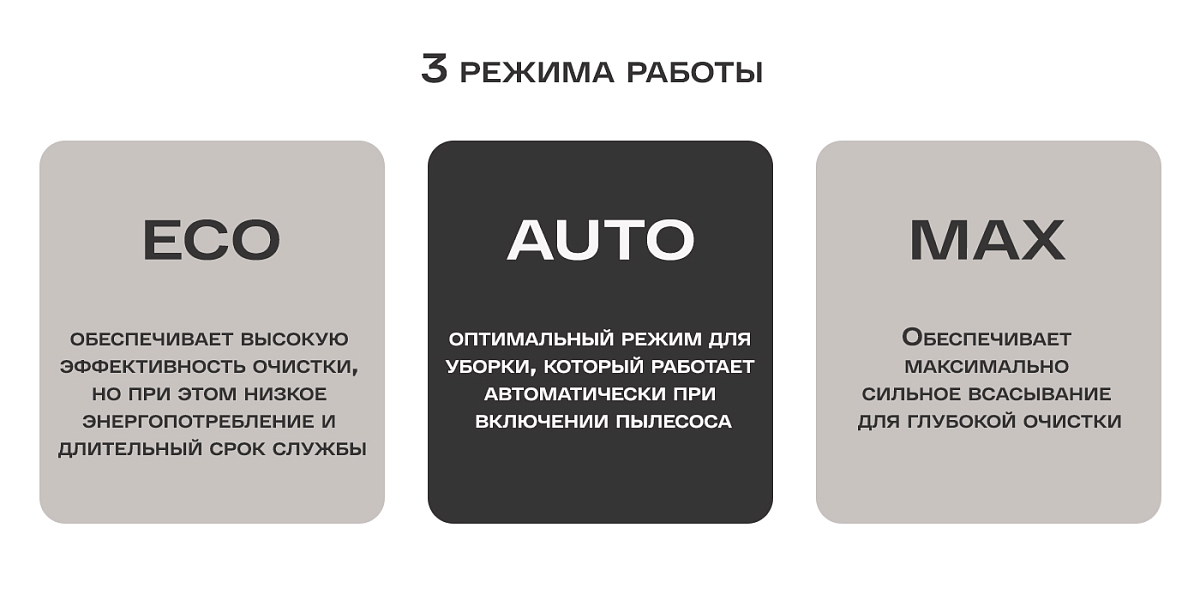 3 РЕЖИМА РАБОТЫ

ECO

ОБЕСПЕЧИВАЕТ ВЫСОКУЮ ЭФФЕКТИВНОСТЬ ОЧИСТКИ, НО ПРИ ЭТОМ НИЗКОЕ ЭНЕРГОПОТРЕБЛЕНИЕ И ДЛИТЕЛЬНЫЙ СРОК СЛУЖБЫ

AUTO

ОПТИМАЛЬНЫЙ РЕЖИМ ДЛЯ УБОРКИ, КОТОРЫЙ РАБОТАЕТ АВТОМАТИЧЕСКИ ПРИ ВКЛЮЧЕНИИ ПЫЛЕСОСА

MAX

ОБЕСПЕЧИВАЕТ МАКСИМАЛЬНО СИЛЬНОЕ ВСАСЫВАНИЕ ДЛЯ ГЛУБОКОЙ ОЧИСТКИ